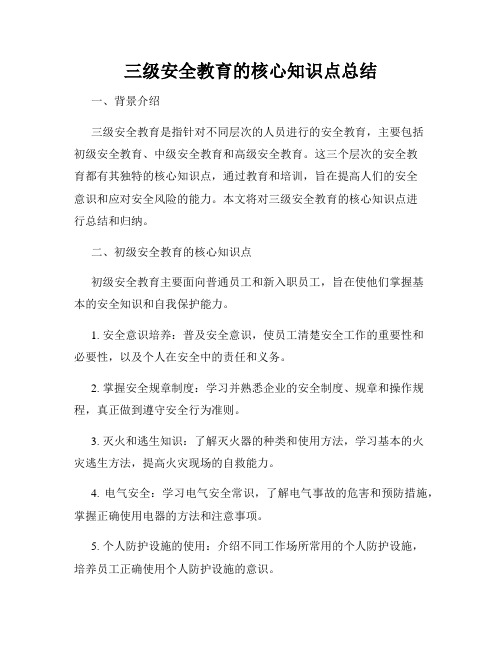 三级安全教育的核心知识点总结

一、背景介绍

三级安全教育是指针对不同层次的人员进行的安全教育，主要包括初级安全教育、中级安全教育和高级安全教育。这三个层次的安全教育都有其独特的核心知识点，通过教育和培训，旨在提高人们的安全意识和应对安全风险的能力。本文将对三级安全教育的核心知识点进行总结和归纳。

二、初级安全教育的核心知识点

初级安全教育主要面向普通员工和新入职员工，旨在使他们掌握基本的安全知识和自我保护能力。

1. 安全意识培养：普及安全意识，使员工清楚安全工作的重要性和必要性，以及个人在安全中的责任和义务。

2. 掌握安全规章制度：学习并熟悉企业的安全制度、规章和操作规程，真正做到遵守安全行为准则。

3. 灭火和逃生知识：了解灭火器的种类和使用方法，学习基本的火灾逃生方法，提高火灾现场的自救能力。

4. 电气安全：学习电气安全常识，了解电气事故的危害和预防措施，掌握正确使用电器的方法和注意事项。

5. 个人防护设施的使用：介绍不同工作场所常用的个人防护设施，培养员工正确使用个人防护设施的意识。